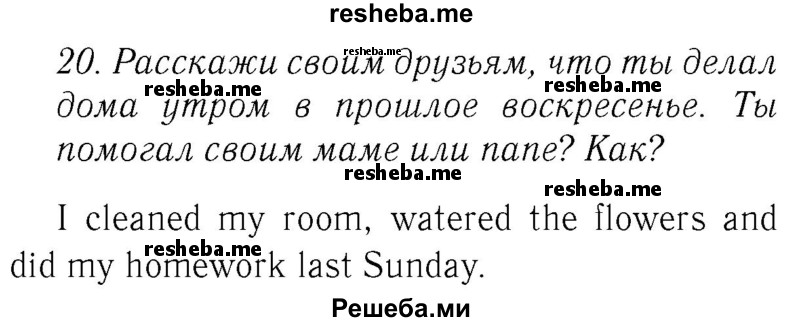 resheba.me

resheba.me

20. Расскажи своим друзьям, что ты делал дома утром в прошлое воскресенье. Ты помогал своим маме или папе? Как?

resheba.me resheba.me resheba.me resheba.me

I cleaned my room, watered the flowers and did my homework last Sunday.

resheba.me

Решеба.ми